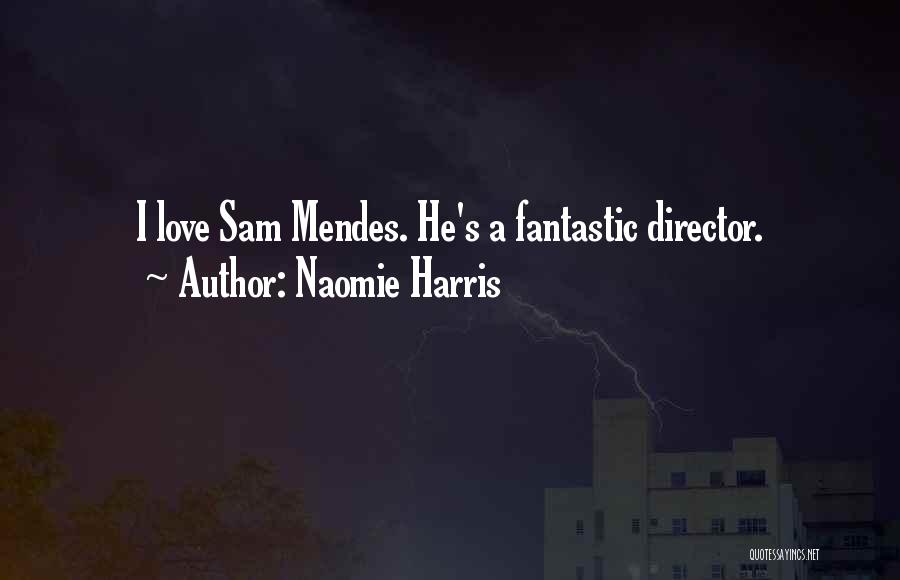 I love Sam Mendes. He's a fantastic director.
~ Author: Naomie Harris

QUOTESSAYINGS.NET